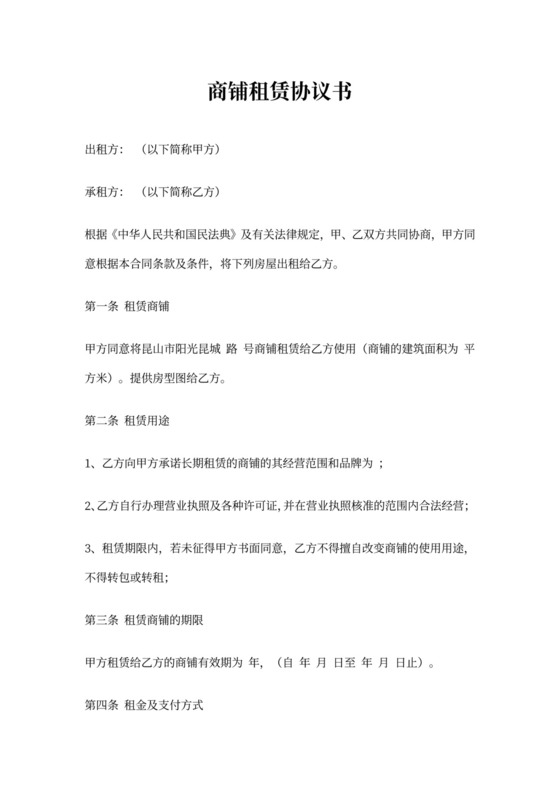 商铺租赁协议书

出租方：（以下简称甲方）

承租方：（以下简称乙方）

根据《中华人民共和国民法典》及有关法律规定，甲、乙双方共同协商，甲方同意根据本合同条款及条件，将下列房屋出租给乙方。

第一条 租赁商铺

甲方同意将昆山市阳光昆城 路 号商铺租赁给乙方使用（商铺的建筑面积为 平方米）。提供房型图给乙方。

第二条 租赁用途

1、乙方向甲方承诺长期租赁的商铺的其经营范围和品牌为 ；

2、乙方自行办理营业执照及各种许可证，并在营业执照核准的范围内合法经营；

3、租赁期限内，若未征得甲方书面同意，乙方不得擅自改变商铺的使用用途，不得转包或转租；

第三条 租赁商铺的期限

甲方租赁给乙方的商铺有效期为 年，（自 年 月 日至 年 月 日止）。

第四条 租金及支付方式